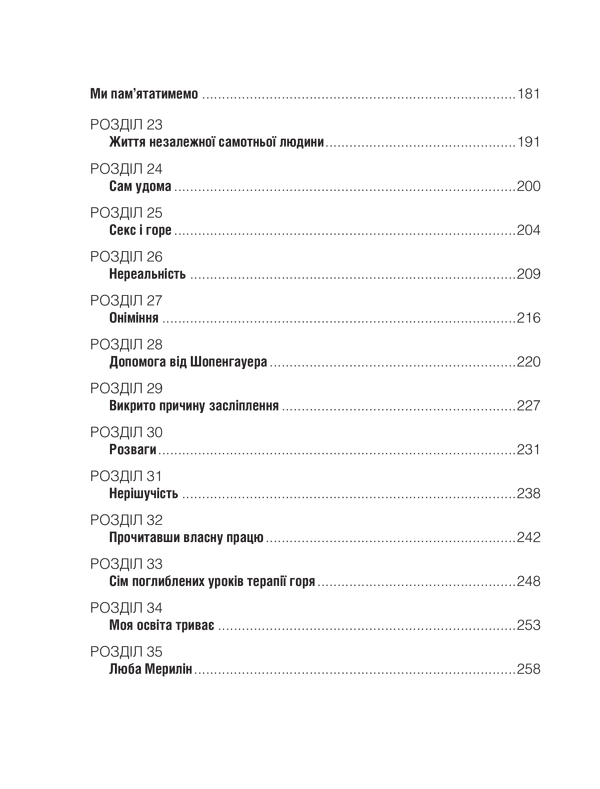 Ми пам'ятатимемо 181

РОЗДІЛ 23
Життя незалежної самотньої людини 191

РОЗДІЛ 24
Сам удома 200

РОЗДІЛ 25
Секс і горе 204

РОЗДІЛ 26
Нереальність 209

РОЗДІЛ 27
Оніміння 216

РОЗДІЛ 28
Допомога від Шопенгауера 220

РОЗДІЛ 29
Викрито причину засліплення 227

РОЗДІЛ 30
Розваги 231

РОЗДІЛ 31
Нерішучість 238

РОЗДІЛ 32
Прочитавши власну працю 242

РОЗДІЛ 33
Сім поглиблених уроків терапії горя 248

РОЗДІЛ 34
Моя освіта триває 253

РОЗДІЛ 35
Люба Мерилін 258